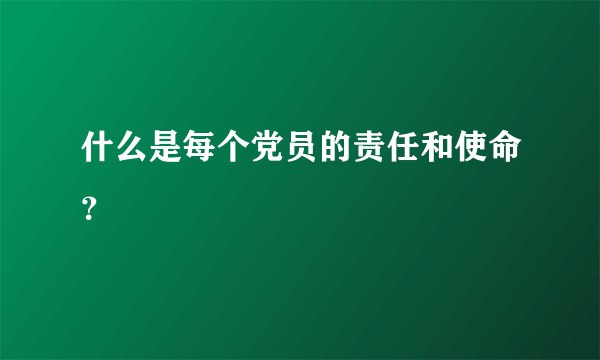 什么是每个党员的责任和使命？